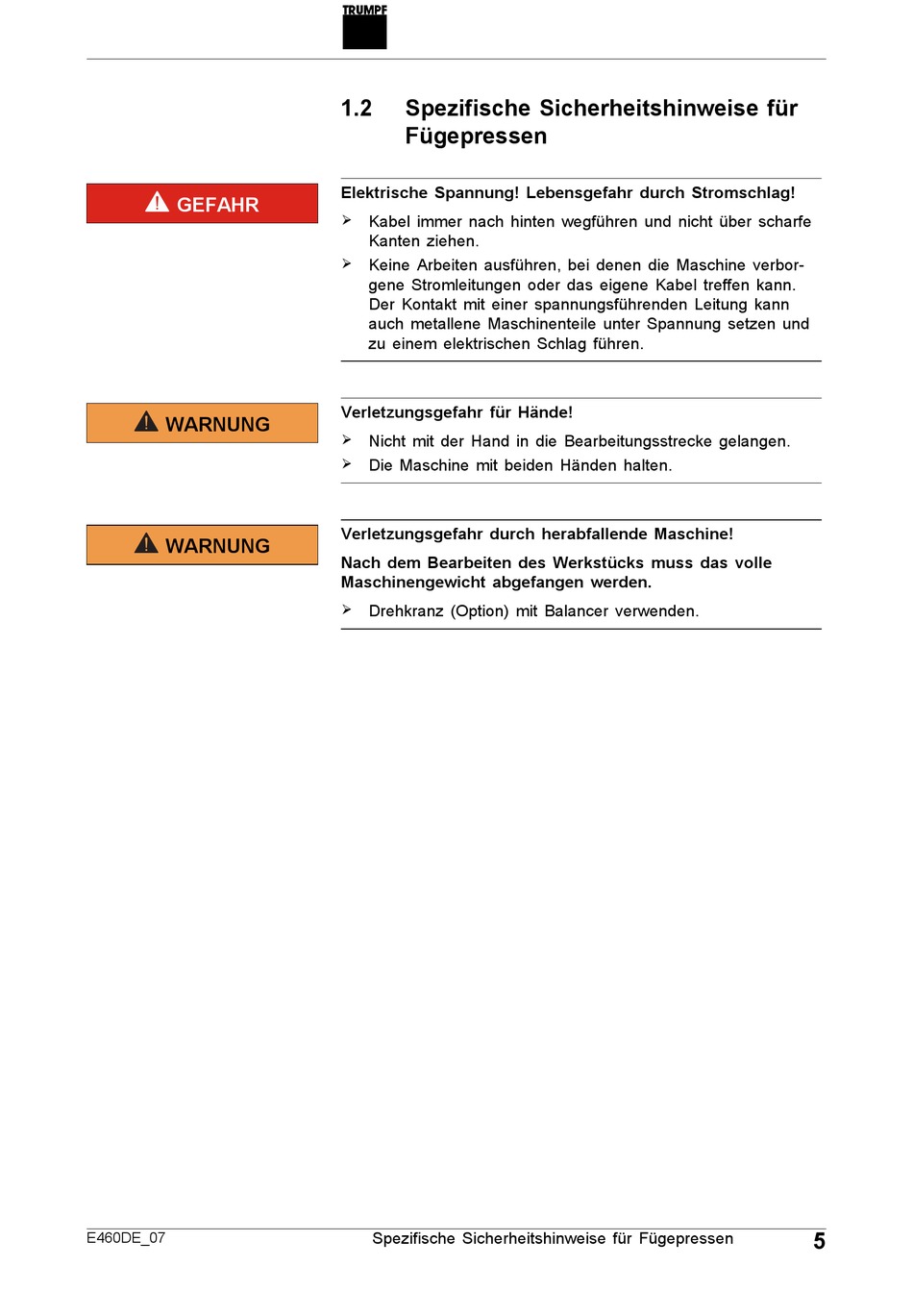 TRUMPF

1.2 Spezifische Sicherheitshinweise für Fügepressen

GEFAHR

Elektrische Spannung! Lebensgefahr durch Stromschlag!

➢ Kabel immer nach hinten wegführen und nicht über scharfe Kanten ziehen.

➢ Keine Arbeiten ausführen, bei denen die Maschine verborgene Stromleitungen oder das eigene Kabel treffen kann. Der Kontakt mit einer spannungsführenden Leitung kann auch metallene Maschinenteile unter Spannung setzen und zu einem elektrischen Schlag führen.

WARNUNG

Verletzungsgefahr für Hände!

➢ Nicht mit der Hand in die Bearbeitungsstrecke gelangen.

➢ Die Maschine mit beiden Händen halten.

WARNUNG

Verletzungsgefahr durch herabfallende Maschine!

Nach dem Bearbeiten des Werkstücks muss das volle Maschinengewicht abgefangen werden.

➢ Drehkranz (Option) mit Balancer verwenden.

E460DE_07 Spezifische Sicherheitshinweise für Fügepressen 5